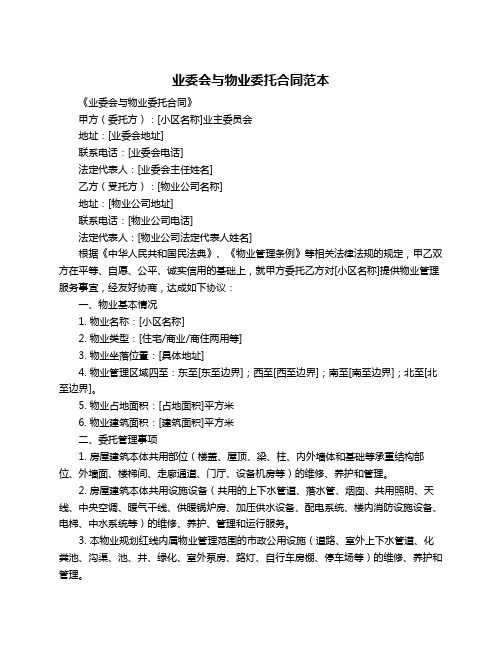 业委会与物业委托合同范本

《业委会与物业委托合同》

甲方（委托方）：[小区名称]业主委员会

地址：[业委会地址]

联系电话：[业委会电话]

法定代表人：[业委会主任姓名]

乙方（受托方）：[物业公司名称]

地址：[物业公司地址]

联系电话：[物业公司电话]

法定代表人：[物业公司法定代表人姓名]

根据《中华人民共和国民法典》、《物业管理条例》等相关法律法规的规定，甲乙双方在平等、自愿、公平、诚实信用的基础上，就甲方委托乙方对[小区名称]提供物业管理服务事宜，经友好协商，达成如下协议：

一、物业基本情况

1. 物业名称：[小区名称]

2. 物业类型：[住宅/商业/商住两用等]

3. 物业坐落位置：[具体地址]

4. 物业管理区域四至：东至[东至边界]；西至[西至边界]；南至[南至边界]；北至[北至边界]。

5. 物业占地面积：[占地面积]平方米

6. 物业建筑面积：[建筑面积]平方米

二、委托管理事项

1. 房屋建筑本体共用部位（楼盖、屋顶、梁、柱、内外墙体和基础等承重结构部位、外墙面、楼梯间、走廊通道、门厅、设备机房等）的维修、养护和管理。

2. 房屋建筑本体共用设施设备（共用的上下水管道、落水管、烟囱、共用照明、天线、中央空调、暖气干线、供暖锅炉房、加压供水设备、配电系统、楼内消防设施设备、电梯、中水系统等）的维修、养护、管理和运行服务。

3. 本物业规划红线内属物业管理范围的市政公用设施（道路、室外上下水管道、化粪池、沟渠、池、井、绿化、室外泵房、路灯、自行车房棚、停车场等）的维修、养护和管理。